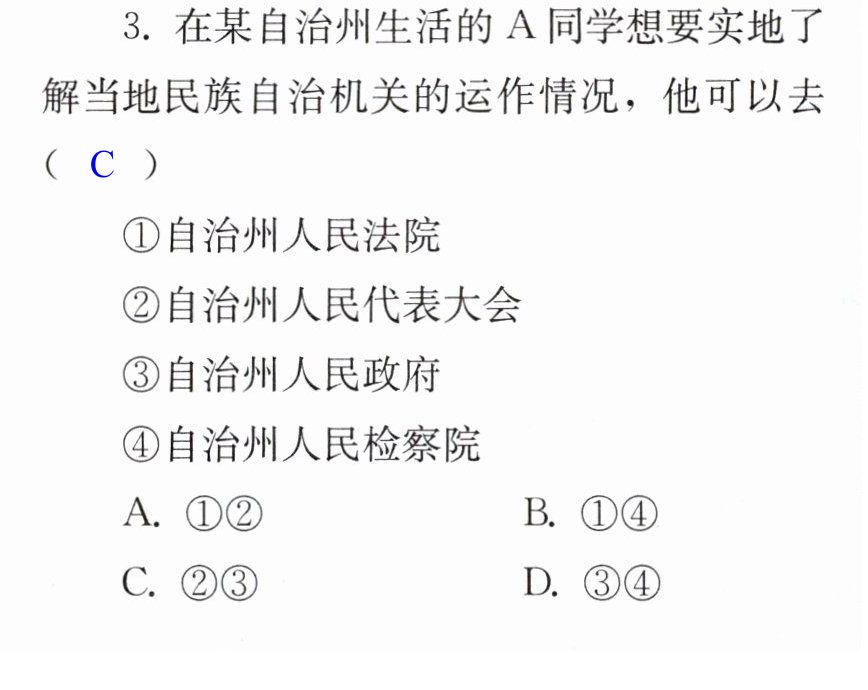 3.在某自治州生活的A同学想要实地了解当地民族自治机关的运作情况，他可以去(　C　)

①自治州人民法院

②自治州人民代表大会

③自治州人民政府

④自治州人民检察院

A.①②　B.①④

C.②③　D.③④